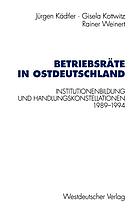 Jürgen Kädtler · Gisela Kottwitz
Rainer Weinert

BETRIEBSRÄTE
IN OSTDEUTSCHLAND

INSTITUTIONENBILDUNG
UND HANDLUNGSKONSTELLATIONEN
1989–1994

Westdeutscher Verlag